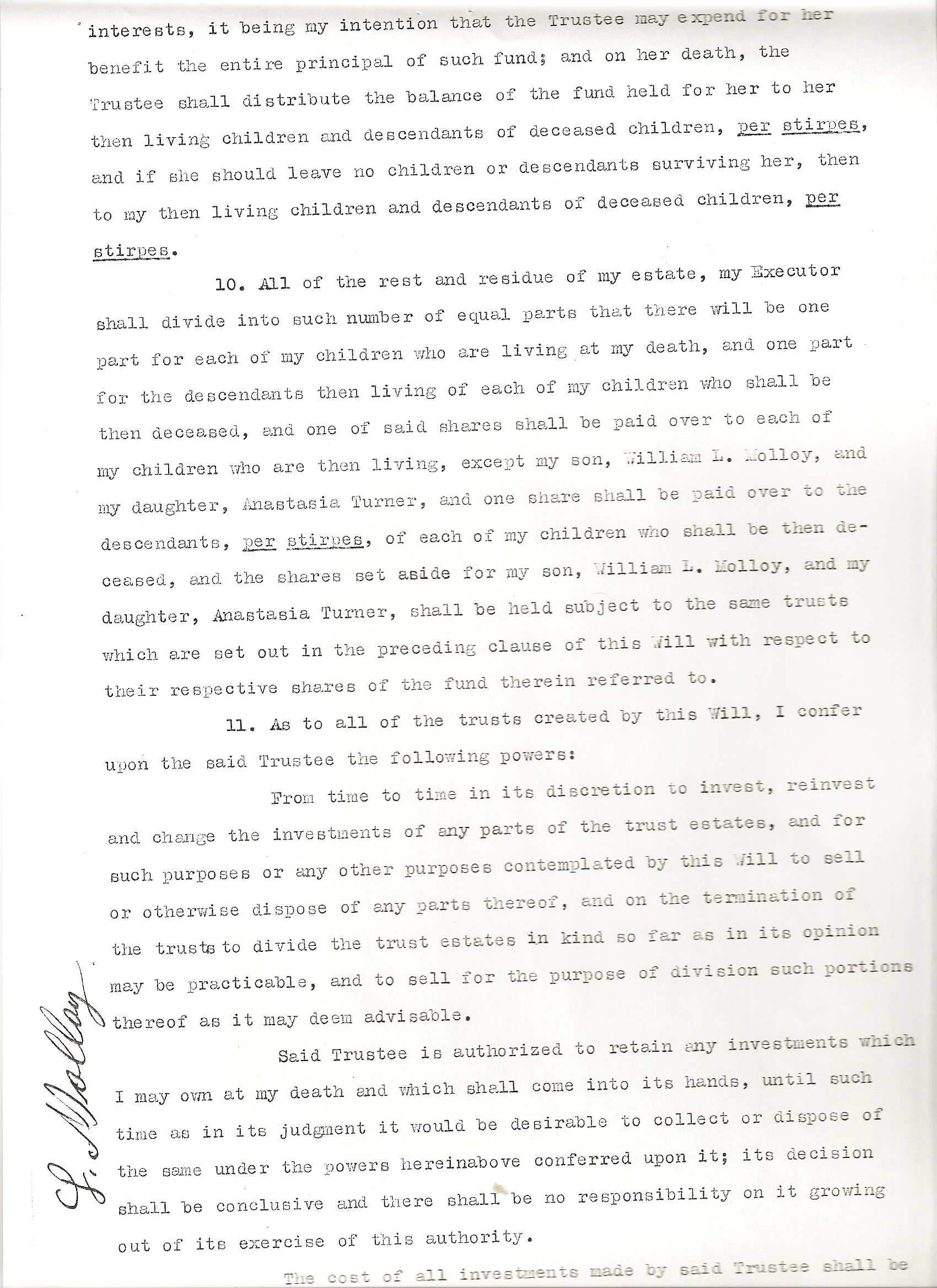 interests, it being my intention that the Trustee may expend for her benefit the entire principal of such fund; and on her death, the Trustee shall distribute the balance of the fund held for her to her then living children and descendants of deceased children, per stirpes, and if she should leave no children or descendants surviving her, then to my then living children and descendants of deceased children, per stirpes.

10. All of the rest and residue of my estate, my Executor shall divide into such number of equal parts that there will be one part for each of my children who are living at my death, and one part for the descendants then living of each of my children who shall be then deceased, and one of said shares shall be paid over to each of my children who are then living, except my son, William L. Molloy, and my daughter, Anastasia Turner, and one share shall be paid over to the descendants, per stirpes, of each of my children who shall be then deceased, and the shares set aside for my son, William L. Molloy, and my daughter, Anastasia Turner, shall be held subject to the same trusts which are set out in the preceding clause of this Will with respect to their respective shares of the fund therein referred to.

11. As to all of the trusts created by this Will, I confer upon the said Trustee the following powers:

From time to time in its discretion to invest, reinvest and change the investments of any parts of the trust estates, and for such purposes or any other purposes contemplated by this Will to sell or otherwise dispose of any parts thereof, and on the termination of the trusts to divide the trust estates in kind so far as in its opinion may be practicable, and to sell for the purpose of division such portions thereof as it may deem advisable.

Said Trustee is authorized to retain any investments which I may own at my death and which shall come into its hands, until such time as in its judgment it would be desirable to collect or dispose of the same under the powers hereinabove conferred upon it; its decision shall be conclusive and there shall be no responsibility on it growing out of its exercise of this authority.

The cost of all investments made by said Trustee shall be

L. Molloy